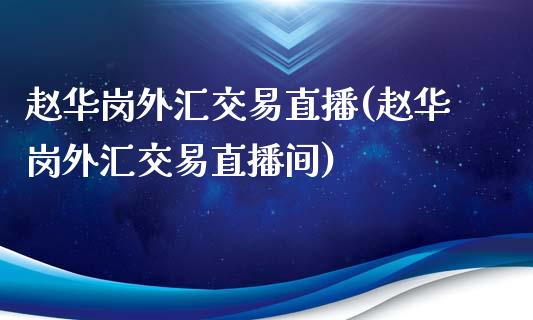 赵华岗外汇交易直播(赵华岗外汇交易直播间)